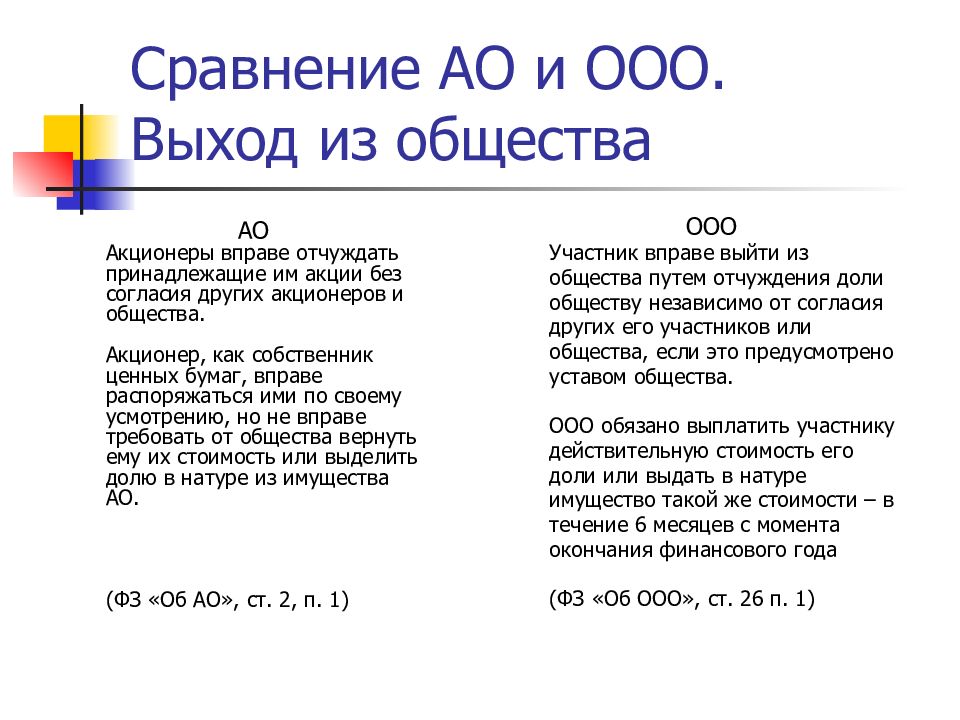 Сравнение АО и ООО. Выход из общества

АО
Акционеры вправе отчуждать принадлежащие им акции без согласия других акционеров и общества.

Акционер, как собственник ценных бумаг, вправе распоряжаться ими по своему усмотрению, но не вправе требовать от общества вернуть ему их стоимость или выделить долю в натуре из имущества АО.

(ФЗ «Об АО», ст. 2, п. 1)

ООО
Участник вправе выйти из общества путем отчуждения доли обществу независимо от согласия других его участников или общества, если это предусмотрено уставом общества.

ООО обязано выплатить участнику действительную стоимость его доли или выдать в натуре имущество такой же стоимости – в течение 6 месяцев с момента окончания финансового года

(ФЗ «Об ООО», ст. 26 п. 1)